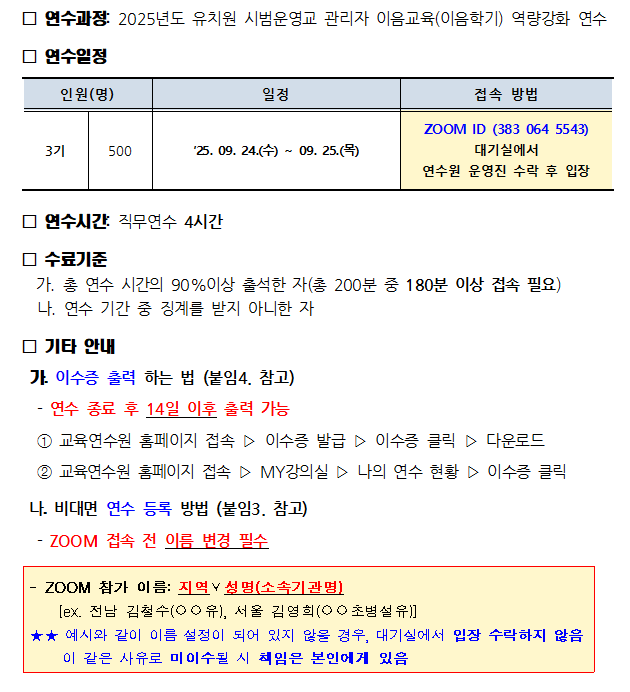 □ 연수과정: 2025년도 유치원 시범운영교 관리자 이음교육(이음학기) 역량강화 연수

□ 연수일정

| 인원(명) | | 일정 | 접속 방법 |
|---|---|---|---|
| 3기 | 500 | '25. 09. 24.(수) ~ 09. 25.(목) | ZOOM ID (383 064 5543) 대기실에서 연수원 운영진 수락 후 입장 |

□ 연수시간: 직무연수 4시간

□ 수료기준
가. 총 연수 시간의 90%이상 출석한 자(총 200분 중 180분 이상 접속 필요)
나. 연수 기간 중 징계를 받지 아니한 자

□ 기타 안내
가. 이수증 출력 하는 법 (붙임4. 참고)
- 연수 종료 후 14일 이후 출력 가능
① 교육연수원 홈페이지 접속 ▷ 이수증 발급 ▷ 이수증 클릭 ▷ 다운로드
② 교육연수원 홈페이지 접속 ▷ MY강의실 ▷ 나의 연수 현황 ▷ 이수증 클릭

나. 비대면 연수 등록 방법 (붙임3. 참고)
- ZOOM 접속 전 이름 변경 필수

- ZOOM 참가 이름: 지역∨성명(소속기관명)
[ex. 전남 김철수(○○유), 서울 김영희(○○초병설유)]
★★ 예시와 같이 이름 설정이 되어 있지 않을 경우, 대기실에서 입장 수락하지 않음
이 같은 사유로 미이수될 시 책임은 본인에게 있음